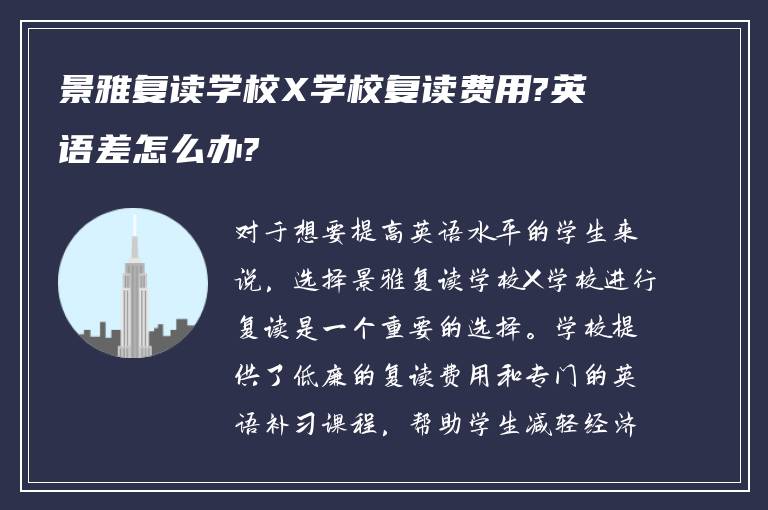 景雅复读学校X学校复读费用?英语差怎么办?

对于想要提高英语水平的学生来说，选择景雅复读学校X学校进行复读是一个重要的选择。学校提供了低廉的复读费用和专门的英语补习课程，帮助学生减轻经济